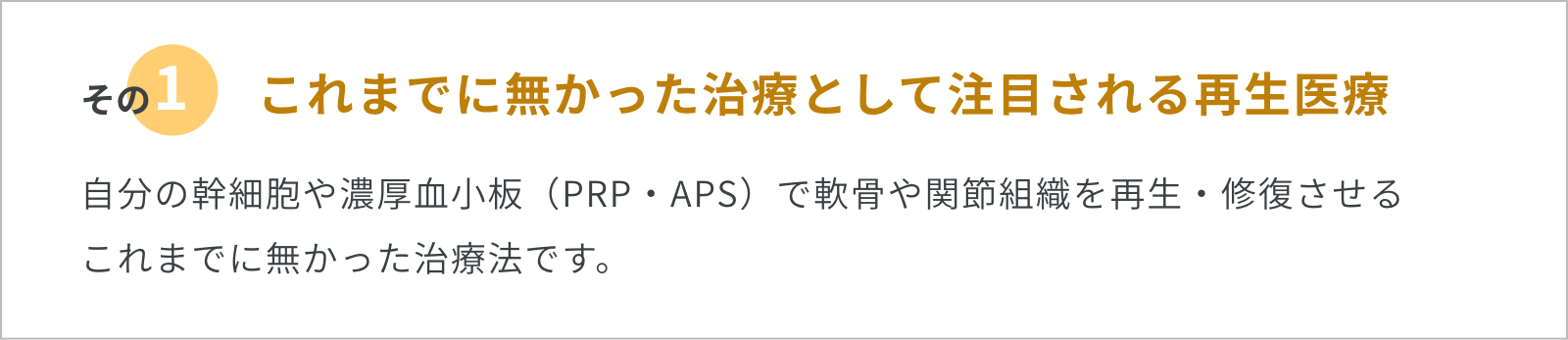 その1　これまでに無かった治療として注目される再生医療

自分の幹細胞や濃厚血小板（PRP・APS）で軟骨や関節組織を再生・修復させるこれまでに無かった治療法です。